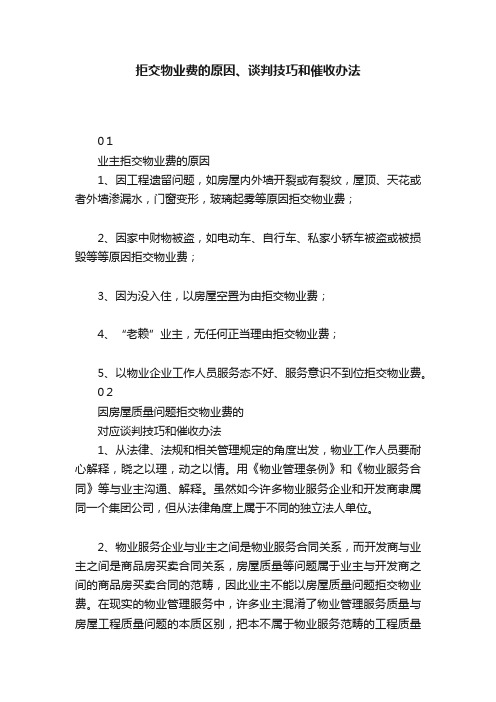 拒交物业费的原因、谈判技巧和催收办法

0 1

业主拒交物业费的原因

1、因工程遗留问题，如房屋内外墙开裂或有裂纹，屋顶、天花或者外墙渗漏水，门窗变形，玻璃起雾等原因拒交物业费；

2、因家中财物被盗，如电动车、自行车、私家小轿车被盗或被损毁等等原因拒交物业费；

3、因为没入住，以房屋空置为由拒交物业费；

4、“老赖”业主，无任何正当理由拒交物业费；

5、以物业企业工作人员服务态不好、服务意识不到位拒交物业费。

0 2

因房屋质量问题拒交物业费的

对应谈判技巧和催收办法

1、从法律、法规和相关管理规定的角度出发，物业工作人员要耐心解释，晓之以理，动之以情。用《物业管理条例》和《物业服务合同》等与业主沟通、解释。虽然如今许多物业服务企业和开发商隶属同一个集团公司，但从法律角度上属于不同的独立法人单位。

2、物业服务企业与业主之间是物业服务合同关系，而开发商与业主之间是商品房买卖合同关系，房屋质量等问题属于业主与开发商之间的商品房买卖合同的范畴，因此业主不能以房屋质量问题拒交物业费。在现实的物业管理服务中，许多业主混淆了物业管理服务质量与房屋工程质量问题的本质区别，把本不属于物业服务范畴的工程质量